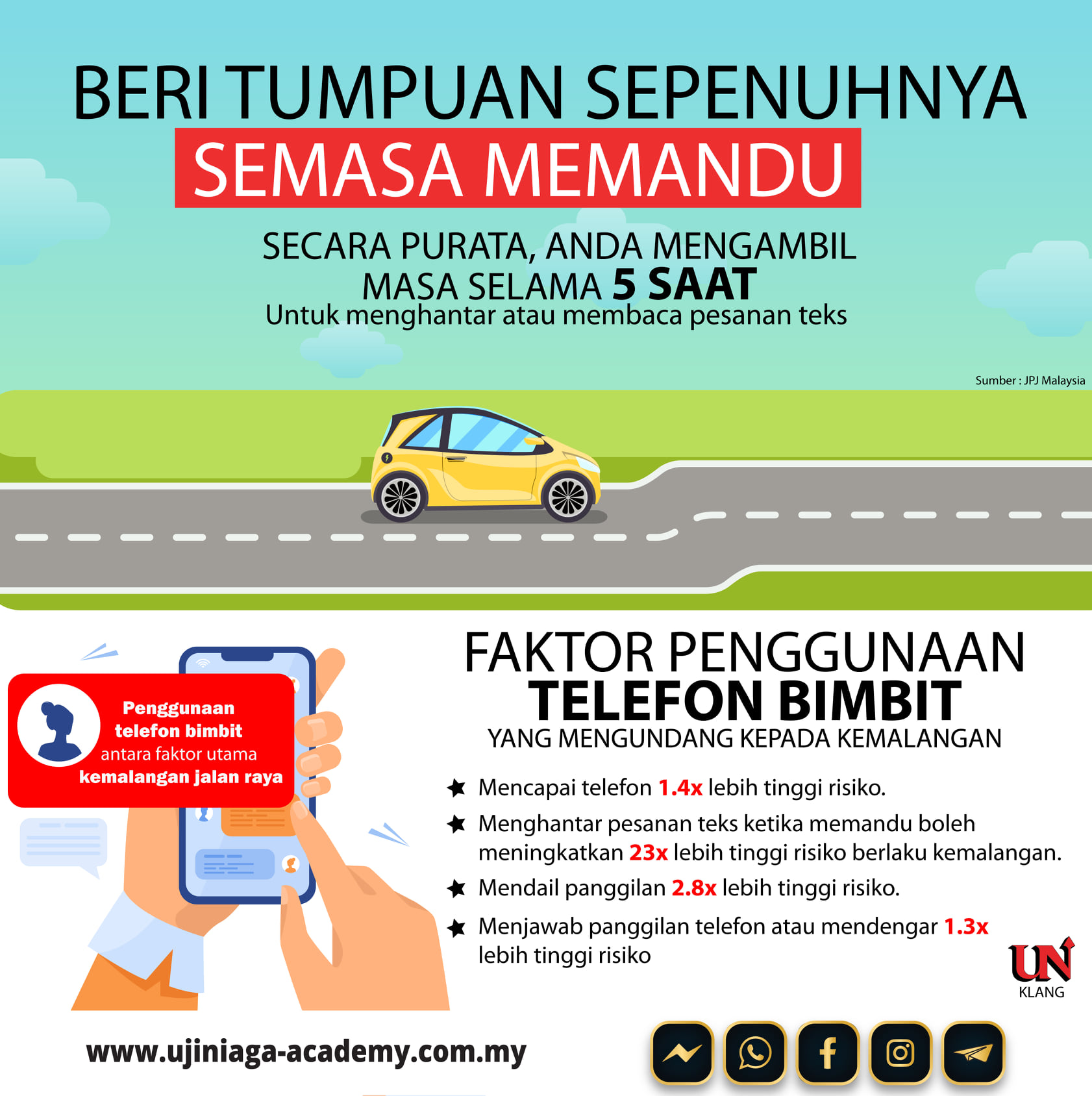 BERI TUMPUAN SEPENUHNYA
SEMASA MEMANDU

SECARA PURATA, ANDA MENGAMBIL MASA SELAMA 5 SAAT
Untuk menghantar atau membaca pesanan teks

Sumber : JPJ Malaysia

Penggunaan telefon bimbit antara faktor utama kemalangan jalan raya

FAKTOR PENGGUNAAN
TELEFON BIMBIT
YANG MENGUNDANG KEPADA KEMALANGAN

★ Mencapai telefon 1.4x lebih tinggi risiko.
★ Menghantar pesanan teks ketika memandu boleh meningkatkan 23x lebih tinggi risiko berlaku kemalangan.
★ Mendail panggilan 2.8x lebih tinggi risiko.
★ Menjawab panggilan telefon atau mendengar 1.3x lebih tinggi risiko

UN
KLANG

www.ujiniaga-academy.com.my